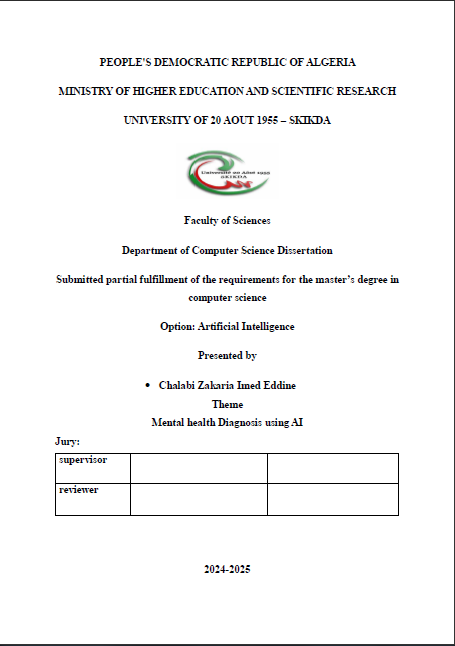 PEOPLE'S DEMOCRATIC REPUBLIC OF ALGERIA

MINISTRY OF HIGHER EDUCATION AND SCIENTIFIC RESEARCH

UNIVERSITY OF 20 AOUT 1955 – SKIKDA

Université 20 Août 1955
SKIKDA

Faculty of Sciences

Department of Computer Science Dissertation

Submitted partial fulfillment of the requirements for the master's degree in computer science

Option: Artificial Intelligence

Presented by

• Chalabi Zakaria Imed Eddine

Theme

Mental health Diagnosis using AI

Jury:

| supervisor | | |
|---|---|---|
| reviewer | | |

2024-2025